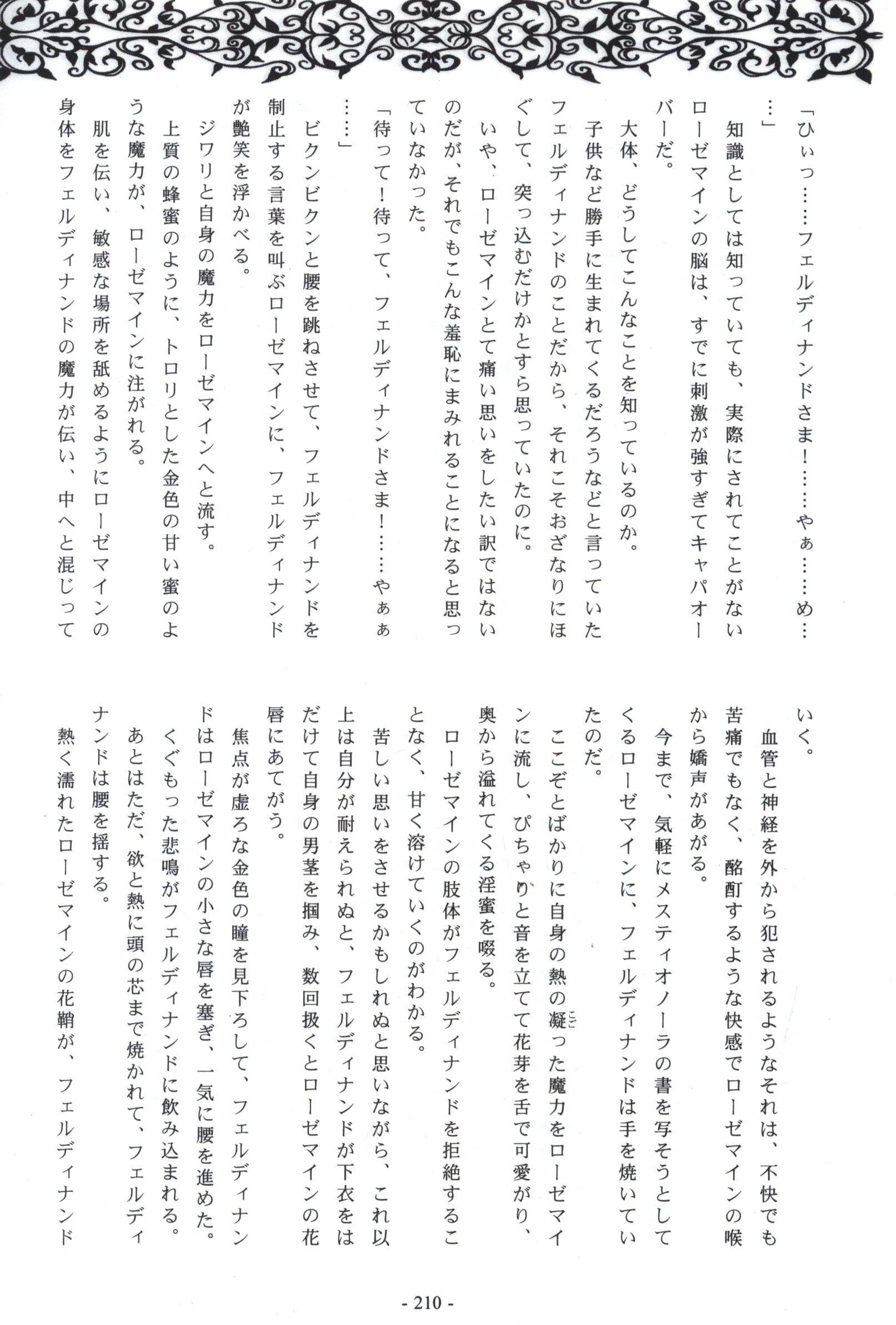 「ひぃっ……フェルディナンドさま！……やぁ……め……」

知識としては知っていても、実際にされてことがないローゼマインの脳は、すでに刺激が強すぎてキャパオーバーだ。

大体、どうしてこんなことを知っているのか。

子供など勝手に生まれてくるだろうなどと言っていたフェルディナンドのことだから、それこそおざなりにほぐして、突っ込むだけかとすら思っていたのに。

いや、ローゼマインとて痛い思いをしたい訳ではないのだが、それでもこんな羞恥にまみれることになると思っていなかった。

「待って！待って、フェルディナンドさま！……やぁぁ……」

ビクンビクンと腰を跳ねさせて、フェルディナンドを制止する言葉を叫ぶローゼマインに、フェルディナンドが艶笑を浮かべる。

ジワリと自身の魔力をローゼマインへと流す。

上質の蜂蜜のように、トロリとした金色の甘い蜜のような魔力が、ローゼマインに注がれる。

肌を伝い、敏感な場所を舐めるようにローゼマインの身体をフェルディナンドの魔力が伝い、中へと混じっていく。

血管と神経を外から犯されるようなそれは、不快でも苦痛でもなく、酩酊するような快感でローゼマインの喉から嬌声があがる。

今まで、気軽にメスティオノーラの書を写そうとしてくるローゼマインに、フェルディナンドは手を焼いていたのだ。

ここぞとばかりに自身の熱の凝った魔力をローゼマインに流し、ぴちゃりと音を立てて花芽を舌で可愛がり、奥から溢れてくる淫蜜を啜る。

ローゼマインの肢体がフェルディナンドを拒絶することなく、甘く溶けていくのがわかる。

苦しい思いをさせるかもしれぬと思いながら、これ以上は自分が耐えられぬと、フェルディナンドが下衣をはだけて自身の男茎を掴み、数回扱くとローゼマインの花唇にあてがう。

焦点が虚ろな金色の瞳を見下ろして、フェルディナンドはローゼマインの小さな唇を塞ぎ、一気に腰を進めた。

くぐもった悲鳴がフェルディナンドに飲み込まれる。

あとはただ、欲と熱に頭の芯まで焼かれて、フェルディナンドは腰を揺する。

熱く濡れたローゼマインの花鞘が、フェルディナンド

- 210 -